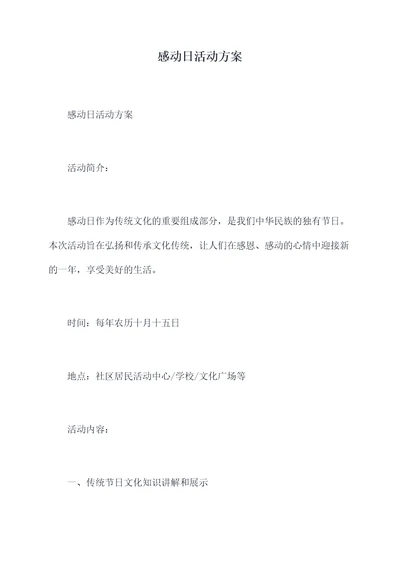 感动日活动方案

感动日活动方案

活动简介：

感动日作为传统文化的重要组成部分，是我们中华民族的独有节日。本次活动旨在弘扬和传承文化传统，让人们在感恩、感动的心情中迎接新的一年，享受美好的生活。

时间：每年农历十月十五日

地点：社区居民活动中心/学校/文化广场等

活动内容：

一、传统节日文化知识讲解和展示